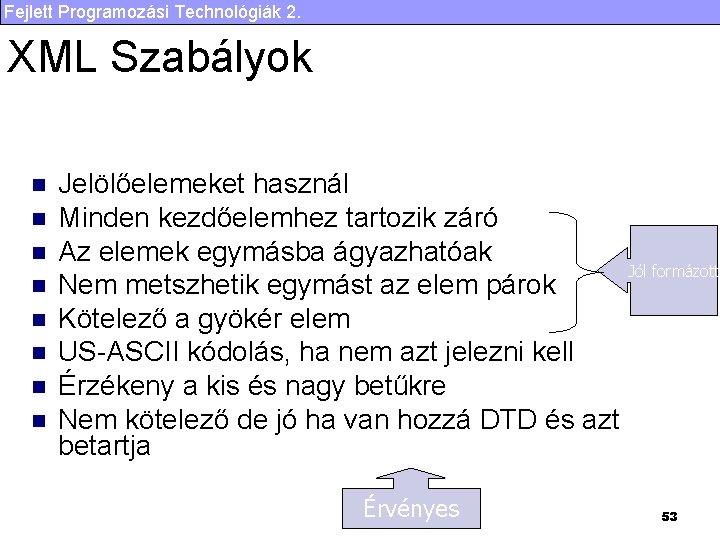 Fejlett Programozási Technológiák 2.

XML Szabályok

• Jelölőelemeket használ
• Minden kezdőelemhez tartozik záró
• Az elemek egymásba ágyazhatóak
• Nem metszhetik egymást az elem párok
• Kötelező a gyökér elem
• US-ASCII kódolás, ha nem azt jelezni kell
• Érzékeny a kis és nagy betűkre
• Nem kötelező de jó ha van hozzá DTD és azt betartja

Jól formázott

Érvényes

53